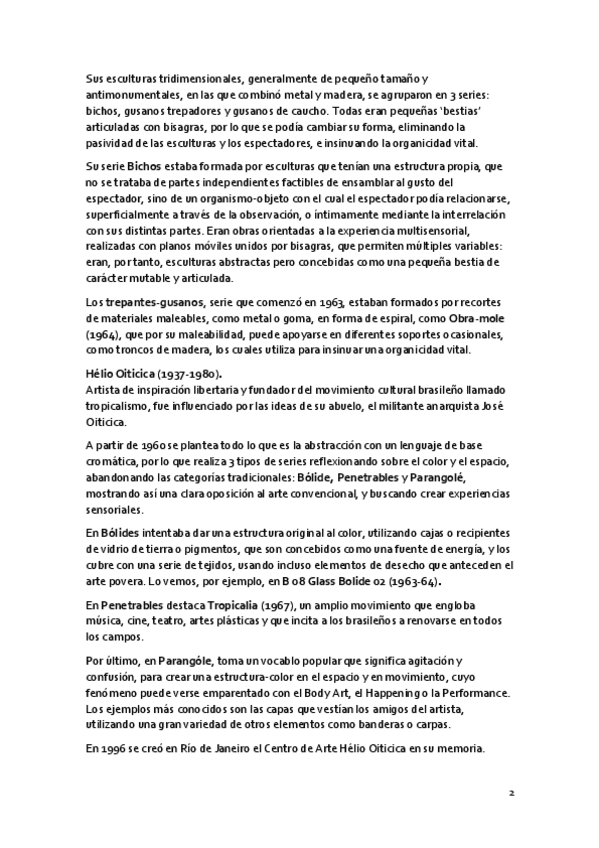 Sus esculturas tridimensionales, generalmente de pequeño tamaño y antimonumentales, en las que combinó metal y madera, se agruparon en 3 series: bichos, gusanos trepadores y gusanos de caucho. Todas eran pequeñas 'bestias' articuladas con bisagras, por lo que se podía cambiar su forma, eliminando la pasividad de las esculturas y los espectadores, e insinuando la organicidad vital.

Su serie Bichos estaba formada por esculturas que tenían una estructura propia, que no se trataba de partes independientes factibles de ensamblar al gusto del espectador, sino de un organismo-objeto con el cual el espectador podía relacionarse, superficialmente a través de la observación, o íntimamente mediante la interrelación con sus distintas partes. Eran obras orientadas a la experiencia multisensorial, realizadas con planos móviles unidos por bisagras, que permiten múltiples variables: eran, por tanto, esculturas abstractas pero concebidas como una pequeña bestia de carácter mutable y articulada.

Los trepantes-gusanos, serie que comenzó en 1963, estaban formados por recortes de materiales maleables, como metal o goma, en forma de espiral, como Obra-mole (1964), que por su maleabilidad, puede apoyarse en diferentes soportes ocasionales, como troncos de madera, los cuales utiliza para insinuar una organicidad vital.

Hélio Oiticica (1937-1980).
Artista de inspiración libertaria y fundador del movimiento cultural brasileño llamado tropicalismo, fue influenciado por las ideas de su abuelo, el militante anarquista José Oiticica.

A partir de 1960 se plantea todo lo que es la abstracción con un lenguaje de base cromática, por lo que realiza 3 tipos de series reflexionando sobre el color y el espacio, abandonando las categorías tradicionales: Bólide, Penetrables y Parangolé, mostrando así una clara oposición al arte convencional, y buscando crear experiencias sensoriales.

En Bólides intentaba dar una estructura original al color, utilizando cajas o recipientes de vidrio de tierra o pigmentos, que son concebidos como una fuente de energía, y los cubre con una serie de tejidos, usando incluso elementos de desecho que anteceden el arte povera. Lo vemos, por ejemplo, en B 08 Glass Bolide 02 (1963-64).

En Penetrables destaca Tropicalia (1967), un amplio movimiento que engloba música, cine, teatro, artes plásticas y que incita a los brasileños a renovarse en todos los campos.

Por último, en Parangóle, toma un vocablo popular que significa agitación y confusión, para crear una estructura-color en el espacio y en movimiento, cuyo fenómeno puede verse emparentado con el Body Art, el Happening o la Performance. Los ejemplos más conocidos son las capas que vestían los amigos del artista, utilizando una gran variedad de otros elementos como banderas o carpas.

En 1996 se creó en Río de Janeiro el Centro de Arte Hélio Oiticica en su memoria.

2